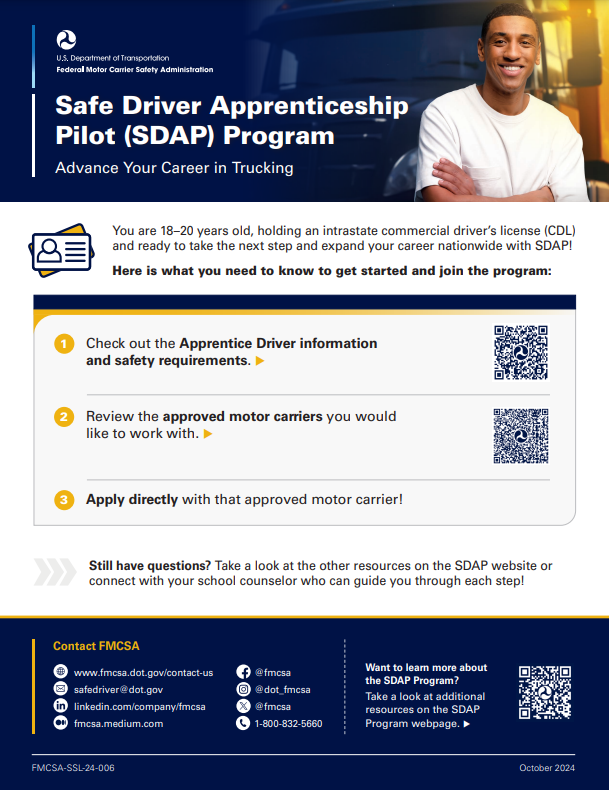 U.S. Department of Transportation
Federal Motor Carrier Safety Administration

Safe Driver Apprenticeship Pilot (SDAP) Program

Advance Your Career in Trucking

You are 18–20 years old, holding an intrastate commercial driver's license (CDL) and ready to take the next step and expand your career nationwide with SDAP!

Here is what you need to know to get started and join the program:

1 Check out the Apprentice Driver information and safety requirements. ▶

2 Review the approved motor carriers you would like to work with. ▶

3 Apply directly with that approved motor carrier!

Still have questions? Take a look at the other resources on the SDAP website or connect with your school counselor who can guide you through each step!

Contact FMCSA

www.fmcsa.dot.gov/contact-us
safedriver@dot.gov
linkedin.com/company/fmcsa
fmcsa.medium.com

@fmcsa
@dot_fmcsa
@fmcsa
1-800-832-5660

Want to learn more about the SDAP Program?
Take a look at additional resources on the SDAP Program webpage. ▶

FMCSA-SSL-24-006

October 2024